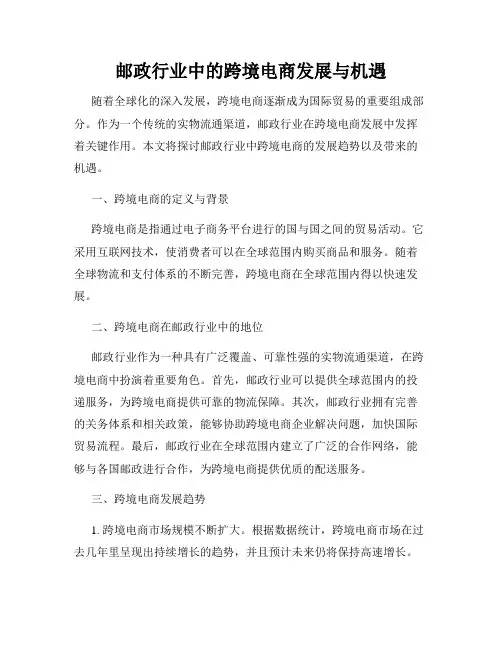 邮政行业中的跨境电商发展与机遇

随着全球化的深入发展，跨境电商逐渐成为国际贸易的重要组成部分。作为一个传统的实物流通渠道，邮政行业在跨境电商发展中发挥着关键作用。本文将探讨邮政行业中跨境电商的发展趋势以及带来的机遇。

一、跨境电商的定义与背景

跨境电商是指通过电子商务平台进行的国与国之间的贸易活动。它采用互联网技术，使消费者可以在全球范围内购买商品和服务。随着全球物流和支付体系的不断完善，跨境电商在全球范围内得以快速发展。

二、跨境电商在邮政行业中的地位

邮政行业作为一种具有广泛覆盖、可靠性强的实物流通渠道，在跨境电商中扮演着重要角色。首先，邮政行业可以提供全球范围内的投递服务，为跨境电商提供可靠的物流保障。其次，邮政行业拥有完善的关务体系和相关政策，能够协助跨境电商企业解决问题，加快国际贸易流程。最后，邮政行业在全球范围内建立了广泛的合作网络，能够与各国邮政进行合作，为跨境电商提供优质的配送服务。

三、跨境电商发展趋势

1. 跨境电商市场规模不断扩大。根据数据统计，跨境电商市场在过去几年里呈现出持续增长的趋势，并且预计未来仍将保持高速增长。